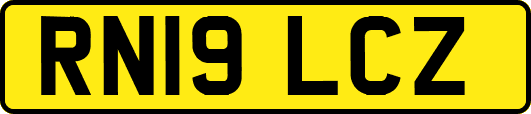 RN19 LCZ